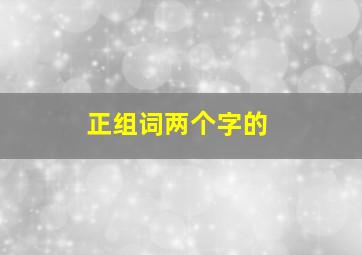 正组词两个字的